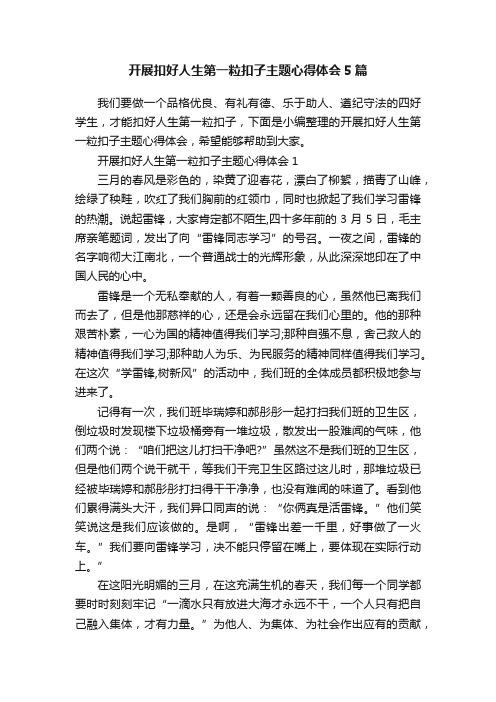 开展扣好人生第一粒扣子主题心得体会5篇

我们要做一个品格优良、有礼有德、乐于助人、遵纪守法的四好学生，才能扣好人生第一粒扣子，下面是小编整理的开展扣好人生第一粒扣子主题心得体会，希望能够帮助到大家。

开展扣好人生第一粒扣子主题心得体会1

三月的春风是彩色的，染黄了迎春花，漂白了柳絮，描青了山峰，绘绿了秧畦，吹红了我们胸前的红领巾，同时也掀起了我们学习雷锋的热潮。说起雷锋，大家肯定都不陌生,四十多年前的3月5日，毛主席亲笔题词，发出了向“雷锋同志学习”的号召。一夜之间，雷锋的名字响彻大江南北，一个普通战士的光辉形象，从此深深地印在了中国人民的心中。

雷锋是一个无私奉献的人，有着一颗善良的心，虽然他已离我们而去了，但是他那慈祥的心，还是会永远留在我们心里的。他的那种艰苦朴素，一心为国的精神值得我们学习;那种自强不息，舍己救人的精神值得我们学习;那种助人为乐、为民服务的精神同样值得我们学习。在这次“学雷锋,树新风”的活动中，我们班的全体成员都积极地参与进来了。

记得有一次，我们班毕瑞婷和郝彤彤一起打扫我们班的卫生区，倒垃圾时发现楼下垃圾桶旁有一堆垃圾，散发出一股难闻的气味，他们两个说：“咱们把这儿打扫干净吧?”虽然这不是我们班的卫生区，但是他们两个说干就干，等我们干完卫生区路过这儿时，那堆垃圾已经被毕瑞婷和郝彤彤打扫得干干净净，也没有难闻的味道了。看到他们累得满头大汗，我们异口同声的说：“你俩真是活雷锋。”他们笑笑说这是我们应该做的。是啊，“雷锋出差一千里，好事做了一火车。”我们要向雷锋学习，决不能只停留在嘴上，要体现在实际行动上。”

在这阳光明媚的三月，在这充满生机的春天，我们每一个同学都要时时刻刻牢记“一滴水只有放进大海才永远不干，一个人只有把自己融入集体，才有力量。”为他人、为集体、为社会作出应有的贡献，